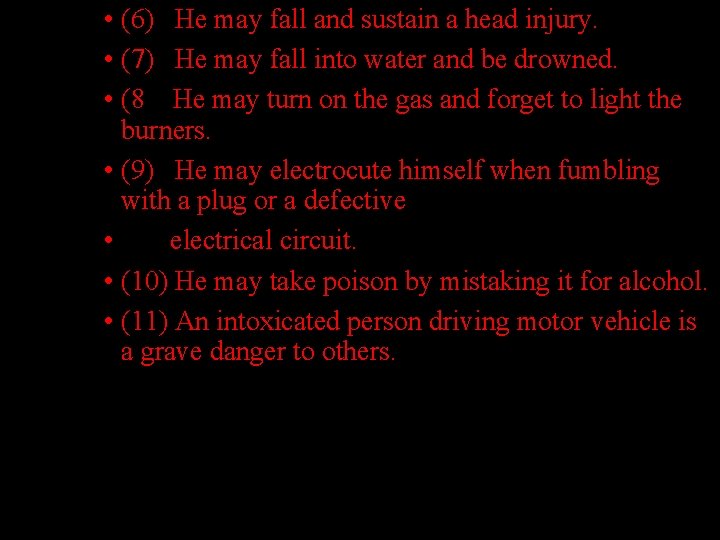 • (6) He may fall and sustain a head injury.
• (7) He may fall into water and be drowned.
• (8 He may turn on the gas and forget to light the burners.
• (9) He may electrocute himself when fumbling with a plug or a defective
• electrical circuit.
• (10) He may take poison by mistaking it for alcohol.
• (11) An intoxicated person driving motor vehicle is a grave danger to others.